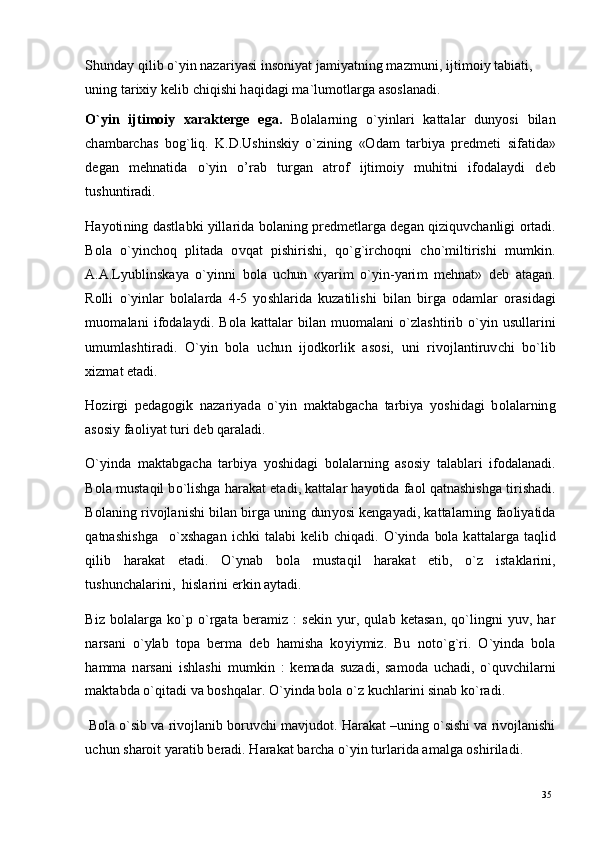 Shunday qilib o`yin nazariyasi insoniyat jamiyatning mazmuni, ijtimoiy tabiati, uning tarixiy kelib chiqishi haqidagi ma`lumotlarga asoslanadi.

O`yin ijtimoiy xarakterge ega. Bolalarning o`yinlari kattalar dunyosi bilan chambarchas bog`liq. K.D.Ushinskiy o`zining «Odam tarbiya predmeti sifatida» degan mehnatida o`yin o’rab turgan atrof ijtimoiy muhitni ifodalaydi deb tushuntiradi.

Hayotining dastlabki yillarida bolaning predmetlarga degan qiziquvchanligi ortadi. Bola o`yinchoq plitada ovqat pishirishi, qo`g`irchoqni cho`miltirishi mumkin. A.A.Lyublinskaya o`yinni bola uchun «yarim o`yin-yarim mehnat» deb atagan. Rolli o`yinlar bolalarda 4-5 yoshlarida kuzatilishi bilan birga odamlar orasidagi muomalani ifodalaydi. Bola kattalar bilan muomalani o`zlashtirib o`yin usullarini umumlashtiradi. O`yin bola uchun ijodkorlik asosi, uni rivojlantiruvchi bo`lib xizmat etadi.

Hozirgi pedagogik nazariyada o`yin maktabgacha tarbiya yoshidagi bolalarning asosiy faoliyat turi deb qaraladi.

O`yinda maktabgacha tarbiya yoshidagi bolalarning asosiy talablari ifodalanadi. Bola mustaqil bo`lishga harakat etadi, kattalar hayotida faol qatnashishga tirishadi. Bolaning rivojlanishi bilan birga uning dunyosi kengayadi, kattalarning faoliyatida qatnashishga o`xshagan ichki talabi kelib chiqadi. O`yinda bola kattalarga taqlid qilib harakat etadi. O`ynab bola mustaqil harakat etib, o`z istaklarini, tushunchalarini, hislarini erkin aytadi.

Biz bolalarga ko`p o`rgata beramiz : sekin yur, qulab ketasan, qo`lingni yuv, har narsani o`ylab topa berma deb hamisha koyiymiz. Bu noto`g`ri. O`yinda bola hamma narsani ishlashi mumkin : kemada suzadi, samoda uchadi, o`quvchilarni maktabda o`qitadi va boshqalar. O`yinda bola o`z kuchlarini sinab ko`radi.

Bola o`sib va rivojlanib boruvchi mavjudot. Harakat –uning o`sishi va rivojlanishi uchun sharoit yaratib beradi. Harakat barcha o`yin turlarida amalga oshiriladi.

35